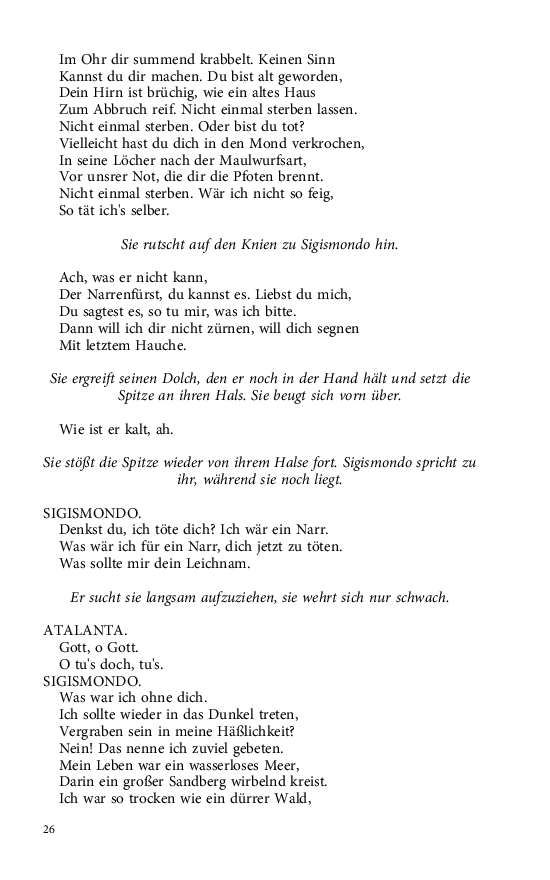 Im Ohr dir summend krabbelt. Keinen Sinn
Kannst du dir machen. Du bist alt geworden,
Dein Hirn ist brüchig, wie ein altes Haus
Zum Abbruch reif. Nicht einmal sterben lassen.
Nicht einmal sterben. Oder bist du tot?
Vielleicht hast du dich in den Mond verkrochen,
In seine Löcher nach der Maulwurfsart,
Vor unsrer Not, die dir die Pfoten brennt.
Nicht einmal sterben. Wär ich nicht so feig,
So tät ich's selber.

Sie rutscht auf den Knien zu Sigismondo hin.

Ach, was er nicht kann,
Der Narrenfürst, du kannst es. Liebst du mich,
Du sagtest es, so tu mir, was ich bitte.
Dann will ich dir nicht zürnen, will dich segnen
Mit letztem Hauche.

Sie ergreift seinen Dolch, den er noch in der Hand hält und setzt die Spitze an ihren Hals. Sie beugt sich vorn über.

Wie ist er kalt, ah.

Sie stößt die Spitze wieder von ihrem Halse fort. Sigismondo spricht zu ihr, während sie noch liegt.

SIGISMONDO.
Denkst du, ich töte dich? Ich wär ein Narr.
Was wär ich für ein Narr, dich jetzt zu töten.
Was sollte mir dein Leichnam.

Er sucht sie langsam aufzuziehen, sie wehrt sich nur schwach.

ATALANTA.
Gott, o Gott.
O tu's doch, tu's.
SIGISMONDO.
Was war ich ohne dich.
Ich sollte wieder in das Dunkel treten,
Vergraben sein in meine Häßlichkeit?
Nein! Das nenne ich zuviel gebeten.
Mein Leben war ein wasserloses Meer,
Darin ein großer Sandberg wirbelnd kreist.
Ich war so trocken wie ein dürrer Wald,

26